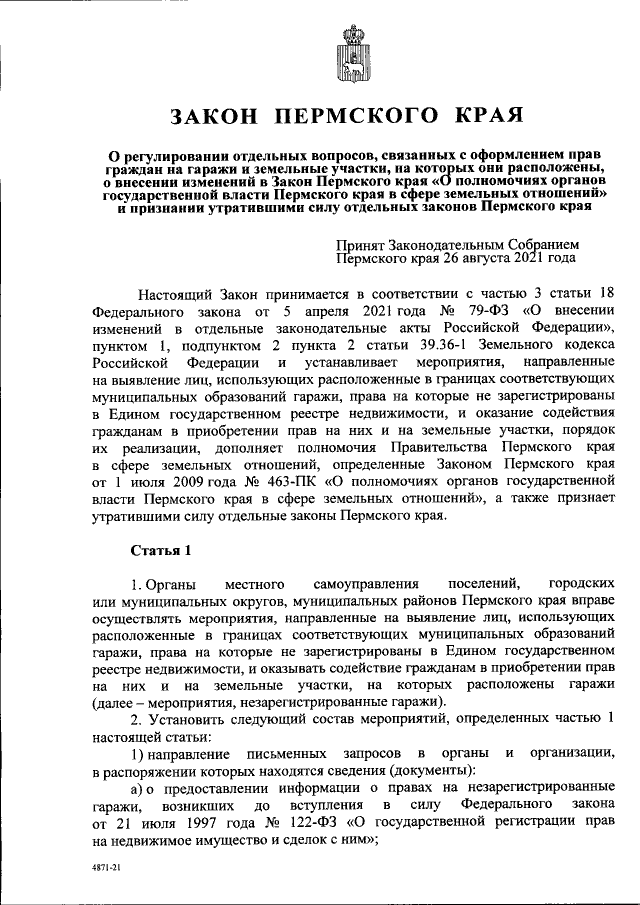 ЗАКОН ПЕРМСКОГО КРАЯ

О регулировании отдельных вопросов, связанных с оформлением прав граждан на гаражи и земельные участки, на которых они расположены, о внесении изменений в Закон Пермского края «О полномочиях органов государственной власти Пермского края в сфере земельных отношений» и признании утратившими силу отдельных законов Пермского края

Принят Законодательным Собранием Пермского края 26 августа 2021 года

Настоящий Закон принимается в соответствии с частью 3 статьи 18 Федерального закона от 5 апреля 2021 года № 79-ФЗ «О внесении изменений в отдельные законодательные акты Российской Федерации», пунктом 1, подпунктом 2 пункта 2 статьи 39.36-1 Земельного кодекса Российской Федерации и устанавливает мероприятия, направленные на выявление лиц, использующих расположенные в границах соответствующих муниципальных образований гаражи, права на которые не зарегистрированы в Едином государственном реестре недвижимости, и оказание содействия гражданам в приобретении прав на них и на земельные участки, порядок их реализации, дополняет полномочия Правительства Пермского края в сфере земельных отношений, определенные Законом Пермского края от 1 июля 2009 года № 463-ПК «О полномочиях органов государственной власти Пермского края в сфере земельных отношений», а также признает утратившими силу отдельные законы Пермского края.

Статья 1

1. Органы местного самоуправления поселений, городских или муниципальных округов, муниципальных районов Пермского края вправе осуществлять мероприятия, направленные на выявление лиц, использующих расположенные в границах соответствующих муниципальных образований гаражи, права на которые не зарегистрированы в Едином государственном реестре недвижимости, и оказывать содействие гражданам в приобретении прав на них и на земельные участки, на которых расположены гаражи (далее – мероприятия, незарегистрированные гаражи).

2. Установить следующий состав мероприятий, определенных частью 1 настоящей статьи:

1) направление письменных запросов в органы и организации, в распоряжении которых находятся сведения (документы):

а) о предоставлении информации о правах на незарегистрированные гаражи, возникших до вступления в силу Федерального закона от 21 июля 1997 года № 122-ФЗ «О государственной регистрации прав на недвижимое имущество и сделок с ним»;

4871-21